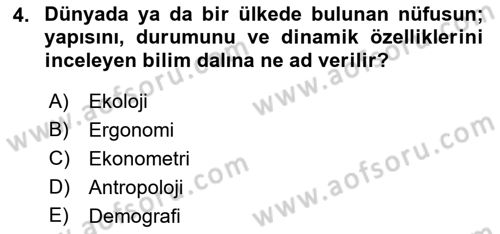 4. Dünyada ya da bir ülkede bulunan nüfusun; yapısını, durumunu ve dinamik özelliklerini inceleyen bilim dalına ne ad verilir?

A) Ekoloji
B) Ergonomi
C) Ekonometri
D) Antropoloji
E) Demografi

www.aofsoru.com
www.aofsoru.com
www.aofsoru.com
www.aofsoru.com